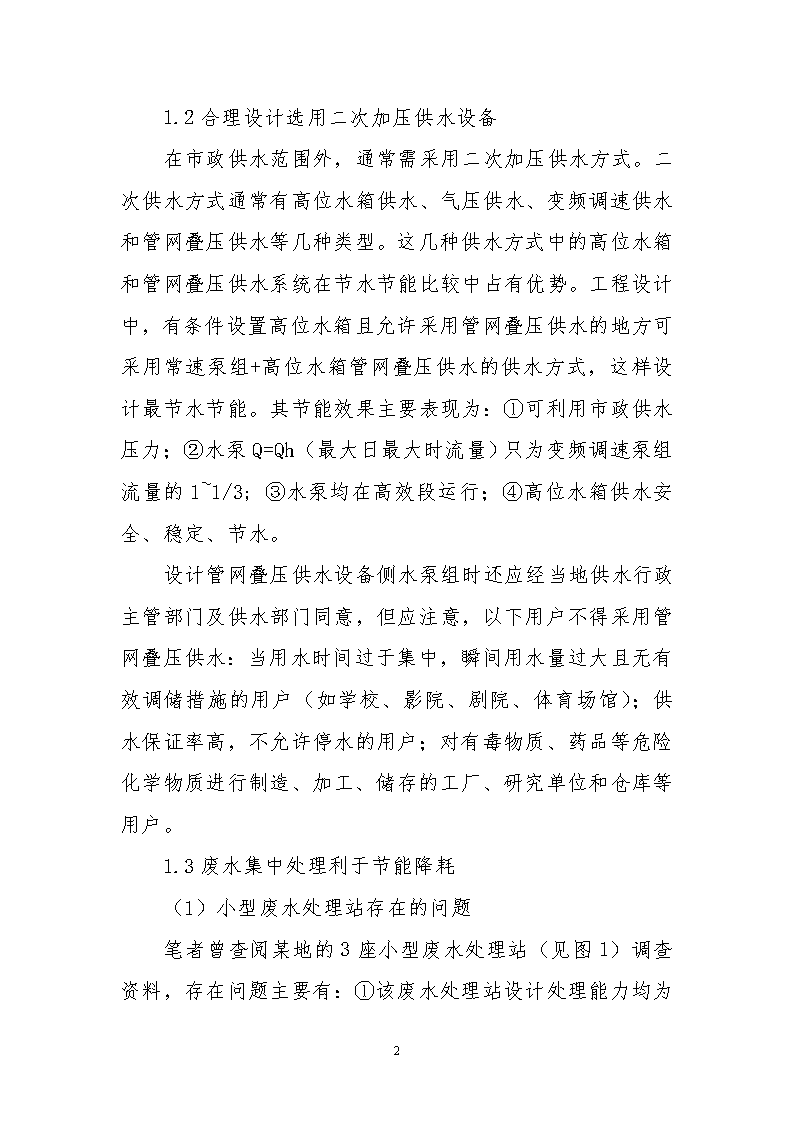 1.2 合理设计选用二次加压供水设备

在市政供水范围外，通常需采用二次加压供水方式。二次供水方式通常有高位水箱供水、气压供水、变频调速供水和管网叠压供水等几种类型。这几种供水方式中的高位水箱和管网叠压供水系统在节水节能比较中占有优势。工程设计中，有条件设置高位水箱且允许采用管网叠压供水的地方可采用常速泵组+高位水箱管网叠压供水的供水方式，这样设计最节水节能。其节能效果主要表现为：①可利用市政供水压力；②水泵 Q=Qh（最大日最大时流量）只为变频调速泵组流量的 1~1/3；③水泵均在高效段运行；④高位水箱供水安全、稳定、节水。

设计管网叠压供水设备侧水泵组时还应经当地供水行政主管部门及供水部门同意，但应注意，以下用户不得采用管网叠压供水：当用水时间过于集中，瞬间用水量过大且无有效调储措施的用户（如学校、影院、剧院、体育场馆）；供水保证率高，不允许停水的用户；对有毒物质、药品等危险化学物质进行制造、加工、储存的工厂、研究单位和仓库等用户。

1.3 废水集中处理利于节能降耗

（1）小型废水处理站存在的问题

笔者曾查阅某地的 3 座小型废水处理站（见图 1）调查资料，存在问题主要有：①该废水处理站设计处理能力均为

2